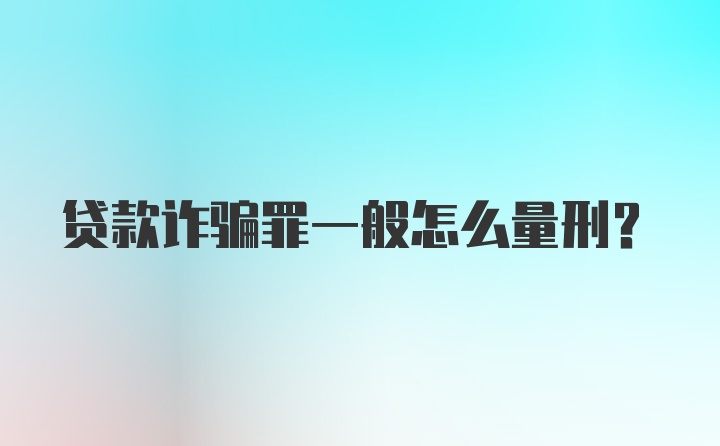 贷款诈骗罪一般怎么量刑?